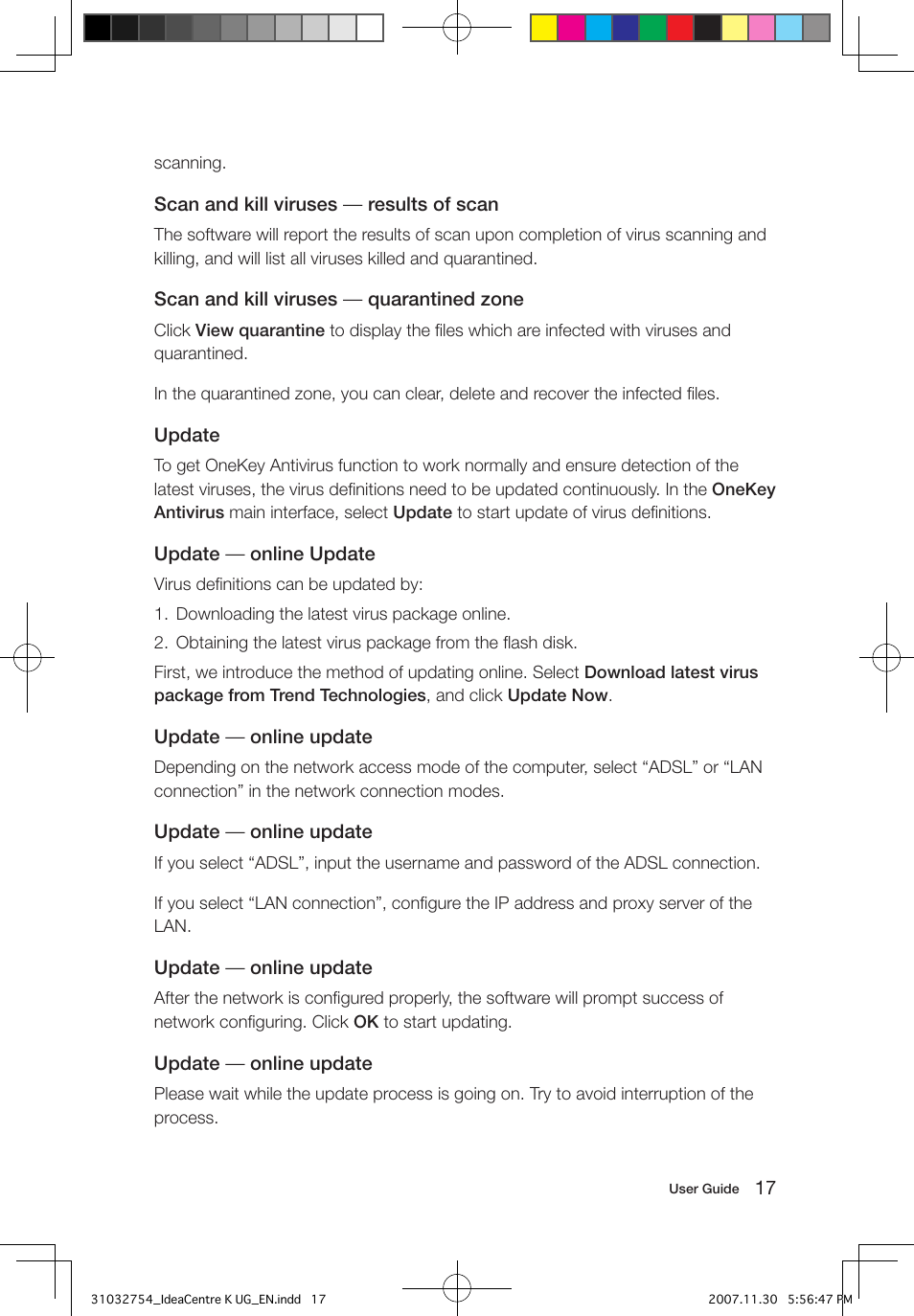 scanning.

Scan and kill viruses — results of scan

The software will report the results of scan upon completion of virus scanning and killing, and will list all viruses killed and quarantined.

Scan and kill viruses — quarantined zone

Click View quarantine to display the files which are infected with viruses and quarantined.

In the quarantined zone, you can clear, delete and recover the infected files.

Update

To get OneKey Antivirus function to work normally and ensure detection of the latest viruses, the virus definitions need to be updated continuously. In the OneKey Antivirus main interface, select Update to start update of virus definitions.

Update — online Update

Virus definitions can be updated by:

1. Downloading the latest virus package online.

2. Obtaining the latest virus package from the flash disk.

First, we introduce the method of updating online. Select Download latest virus package from Trend Technologies, and click Update Now.

Update — online update

Depending on the network access mode of the computer, select “ADSL” or “LAN connection” in the network connection modes.

Update — online update

If you select “ADSL”, input the username and password of the ADSL connection.

If you select “LAN connection”, configure the IP address and proxy server of the LAN.

Update — online update

After the network is configured properly, the software will prompt success of network configuring. Click OK to start updating.

Update — online update

Please wait while the update process is going on. Try to avoid interruption of the process.

User Guide 17

31032754_IdeaCentre K UG_EN.indd 17

2007.11.30 5:56:47 PM